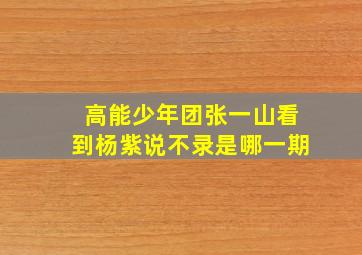 高能少年团张一山看到杨紫说不录是哪一期